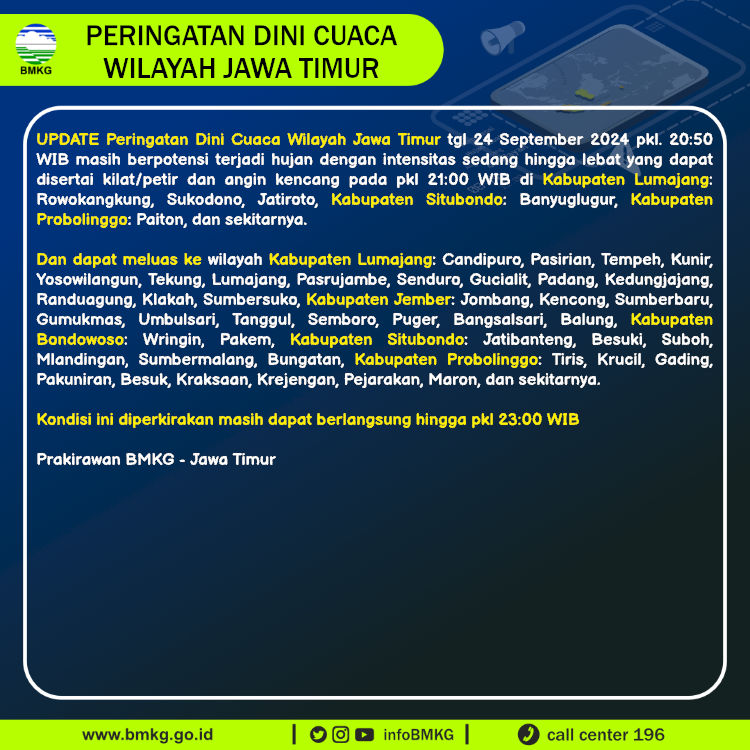 BMKG

PERINGATAN DINI CUACA WILAYAH JAWA TIMUR

UPDATE Peringatan Dini Cuaca Wilayah Jawa Timur tgl 24 September 2024 pkl. 20:50 WIB masih berpotensi terjadi hujan dengan intensitas sedang hingga lebat yang dapat disertai kilat/petir dan angin kencang pada pkl 21:00 WIB di Kabupaten Lumajang: Rowokangkung, Sukodono, Jatiroto, Kabupaten Situbondo: Banyuglugur, Kabupaten Probolinggo: Paiton, dan sekitarnya.

Dan dapat meluas ke wilayah Kabupaten Lumajang: Candipuro, Pasirian, Tempeh, Kunir, Yosowilangun, Tekung, Lumajang, Pasrujambe, Senduro, Gucialit, Padang, Kedungjajang, Randuagung, Klakah, Sumbersuko, Kabupaten Jember: Jombang, Kencong, Sumberbaru, Gumukmas, Umbulsari, Tanggul, Semboro, Puger, Bangsalsari, Balung, Kabupaten Bondowoso: Wringin, Pakem, Kabupaten Situbondo: Jatibanteng, Besuki, Suboh, Mlandingan, Sumbermalang, Bungatan, Kabupaten Probolinggo: Tiris, Krucil, Gading, Pakuniran, Besuk, Kraksaan, Krejengan, Pejarakan, Maron, dan sekitarnya.

Kondisi ini diperkirakan masih dapat berlangsung hingga pkl 23:00 WIB

Prakirawan BMKG - Jawa Timur

www.bmkg.go.id | infoBMKG | call center 196